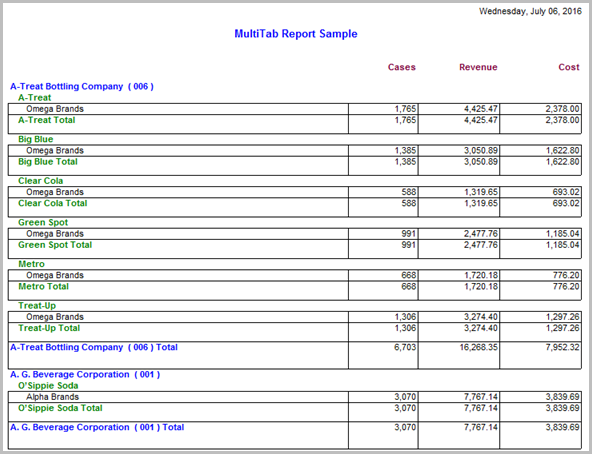 Wednesday, July 06, 2016

MultiTab Report Sample

| | Cases | Revenue | Cost |
|---|---|---|---|
| A-Treat Bottling Company ( 006 ) | | | |
| A-Treat | | | |
| Omega Brands | 1,765 | 4,425.47 | 2,378.00 |
| A-Treat Total | 1,765 | 4,425.47 | 2,378.00 |
| Big Blue | | | |
| Omega Brands | 1,385 | 3,050.89 | 1,622.80 |
| Big Blue Total | 1,385 | 3,050.89 | 1,622.80 |
| Clear Cola | | | |
| Omega Brands | 588 | 1,319.65 | 693.02 |
| Clear Cola Total | 588 | 1,319.65 | 693.02 |
| Green Spot | | | |
| Omega Brands | 991 | 2,477.76 | 1,185.04 |
| Green Spot Total | 991 | 2,477.76 | 1,185.04 |
| Metro | | | |
| Omega Brands | 668 | 1,720.18 | 776.20 |
| Metro Total | 668 | 1,720.18 | 776.20 |
| Treat-Up | | | |
| Omega Brands | 1,306 | 3,274.40 | 1,297.26 |
| Treat-Up Total | 1,306 | 3,274.40 | 1,297.26 |
| A-Treat Bottling Company ( 006 ) Total | 6,703 | 16,268.35 | 7,952.32 |
| A. G. Beverage Corporation ( 001 ) | | | |
| O'Sippie Soda | | | |
| Alpha Brands | 3,070 | 7,767.14 | 3,839.69 |
| O'Sippie Soda Total | 3,070 | 7,767.14 | 3,839.69 |
| A. G. Beverage Corporation ( 001 ) Total | 3,070 | 7,767.14 | 3,839.69 |